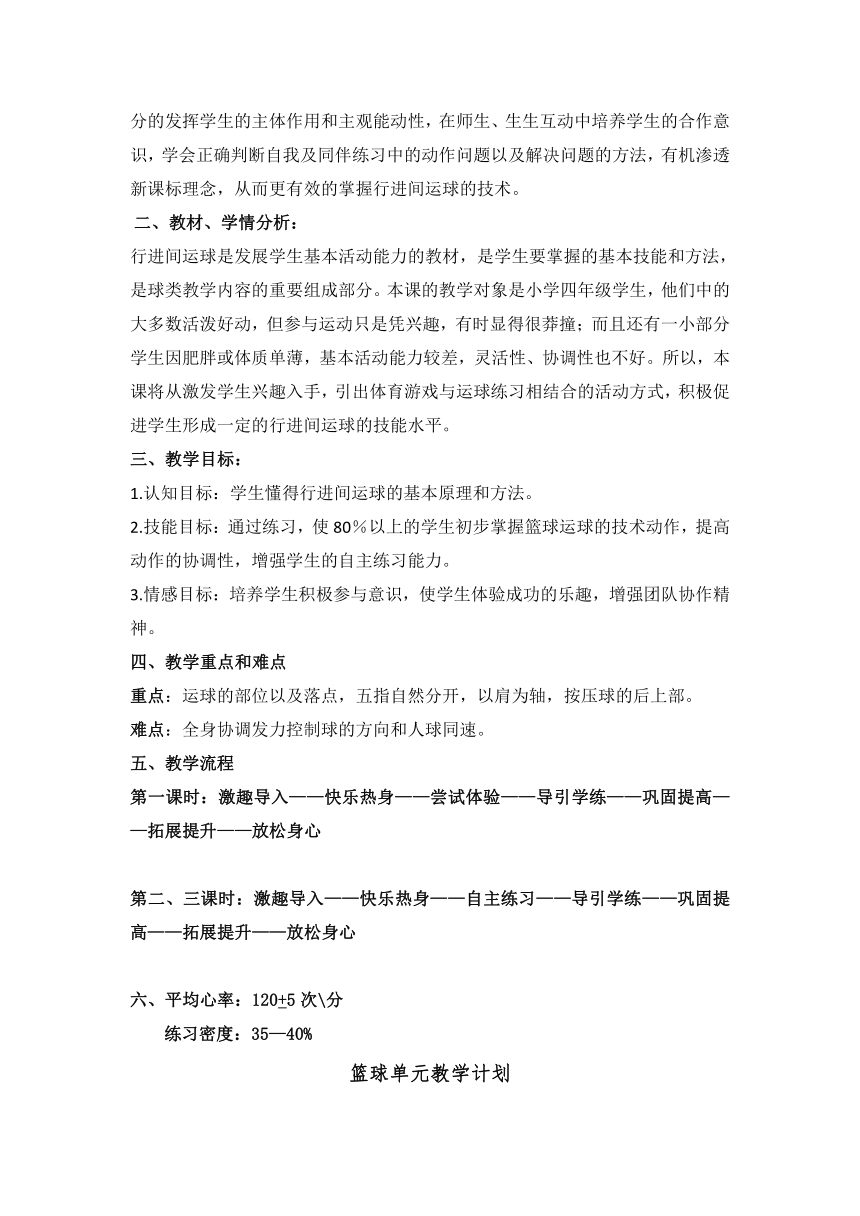 分的发挥学生的主体作用和主观能动性，在师生、生生互动中培养学生的合作意识，学会正确判断自我及同伴练习中的动作问题以及解决问题的方法，有机渗透新课标理念，从而更有效的掌握行进间运球的技术。

二、教材、学情分析：

行进间运球是发展学生基本活动能力的教材，是学生要掌握的基本技能和方法，是球类教学内容的重要组成部分。本课的教学对象是小学四年级学生，他们中的大多数活泼好动，但参与运动只是凭兴趣，有时显得很莽撞；而且还有一小部分学生因肥胖或体质单薄，基本活动能力较差，灵活性、协调性也不好。所以，本课将从激发学生兴趣入手，引出体育游戏与运球练习相结合的活动方式，积极促进学生形成一定的行进间运球的技能水平。

三、教学目标：

1.认知目标：学生懂得行进间运球的基本原理和方法。

2.技能目标：通过练习，使 80%以上的学生初步掌握篮球运球的技术动作，提高动作的协调性，增强学生的自主练习能力。

3.情感目标：培养学生积极参与意识，使学生体验成功的乐趣，增强团队协作精神。

四、教学重点和难点

重点：运球的部位以及落点，五指自然分开，以肩为轴，按压球的后上部。

难点：全身协调发力控制球的方向和人球同速。

五、教学流程

第一课时：激趣导入——快乐热身——尝试体验——导引学练——巩固提高——拓展提升——放松身心

第二、三课时：激趣导入——快乐热身——自主练习——导引学练——巩固提高——拓展提升——放松身心

六、平均心率：120±5 次\分

练习密度：35—40%

篮球单元教学计划